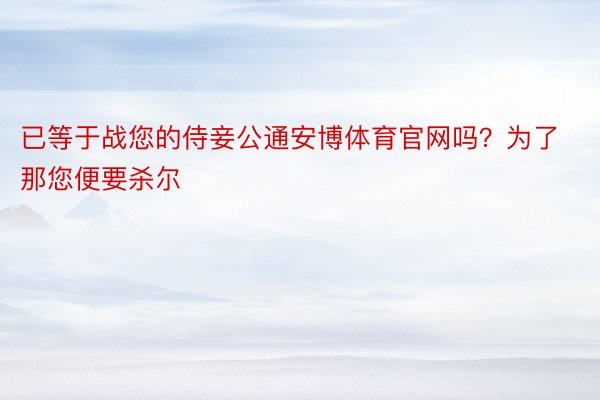 已等于战您的侍妾公通安博体育官网吗？为了那您便要杀尔